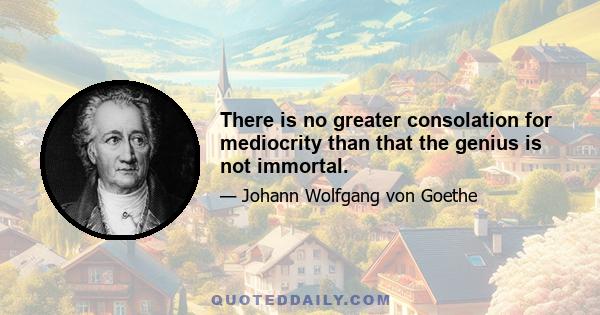 There is no greater consolation for mediocrity than that the genius is not immortal.

— Johann Wolfgang von Goethe

QUOTEDDAILY.COM